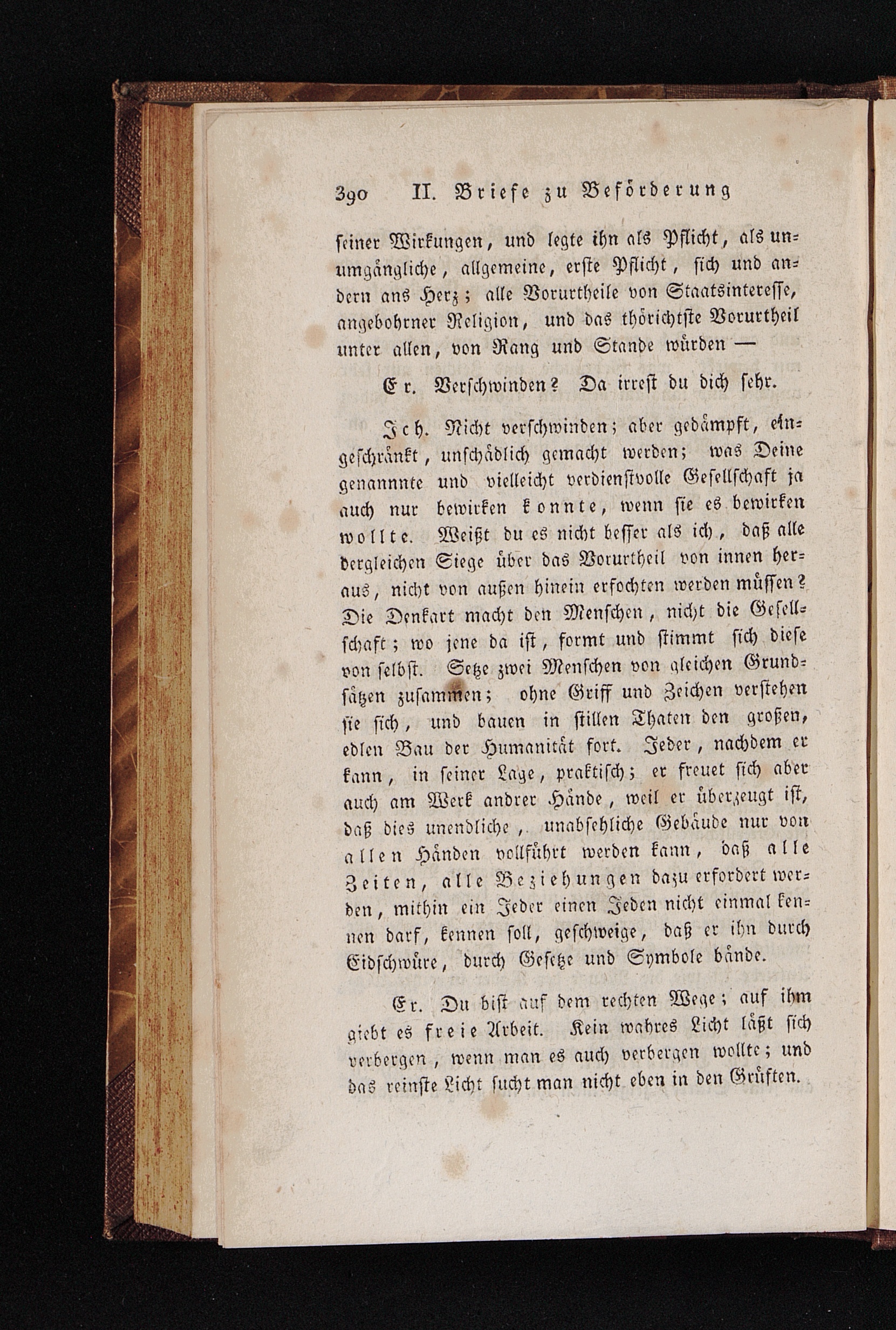 390 II. Briefe zu Beförderung

seiner Wirkungen, und legte ihn als Pflicht, als unumgängliche, allgemeine, erste Pflicht, sich und andern ans Herz; alle Vorurtheile von Staatsinteresse, angebohrner Religion, und das thörichtste Vorurtheil unter allen, von Rang und Stande würden —

Er. Verschwinden? Da irrest du dich sehr.

Ich. Nicht verschwinden; aber gedämpft, eingeschränkt, unschädlich gemacht werden; was Deine genannnte und vielleicht verdienstvolle Gesellschaft ja auch nur bewirken konnte, wenn sie es bewirken wollte. Weißt du es nicht besser als ich, daß alle dergleichen Siege über das Vorurtheil von innen heraus, nicht von außen hinein erfochten werden müssen? Die Denkart macht den Menschen, nicht die Gesellschaft; wo jene da ist, formt und stimmt sich diese von selbst. Setze zwei Menschen von gleichen Grundsätzen zusammen; ohne Griff und Zeichen verstehen sie sich, und bauen in stillen Thaten den großen, edlen Bau der Humanität fort. Jeder, nachdem er kann, in seiner Lage, praktisch; er freuet sich aber auch am Werk andrer Hände, weil er überzeugt ist, daß dies unendliche, unabsehliche Gebäude nur von allen Händen vollführt werden kann, daß alle Zeiten, alle Beziehungen dazu erfordert werden, mithin ein Jeder einen Jeden nicht einmal kennen darf, kennen soll, geschweige, daß er ihn durch Eidschwüre, durch Gesetze und Symbole bände.

Er. Du bist auf dem rechten Wege; auf ihm giebt es freie Arbeit. Kein wahres Licht läßt sich verbergen, wenn man es auch verbergen wollte; und das reinste Licht sucht man nicht eben in den Grüften.